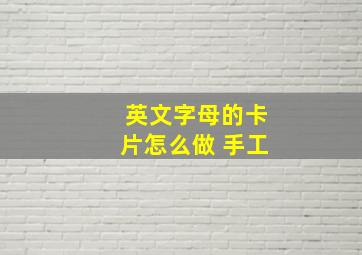 英文字母的卡片怎么做 手工